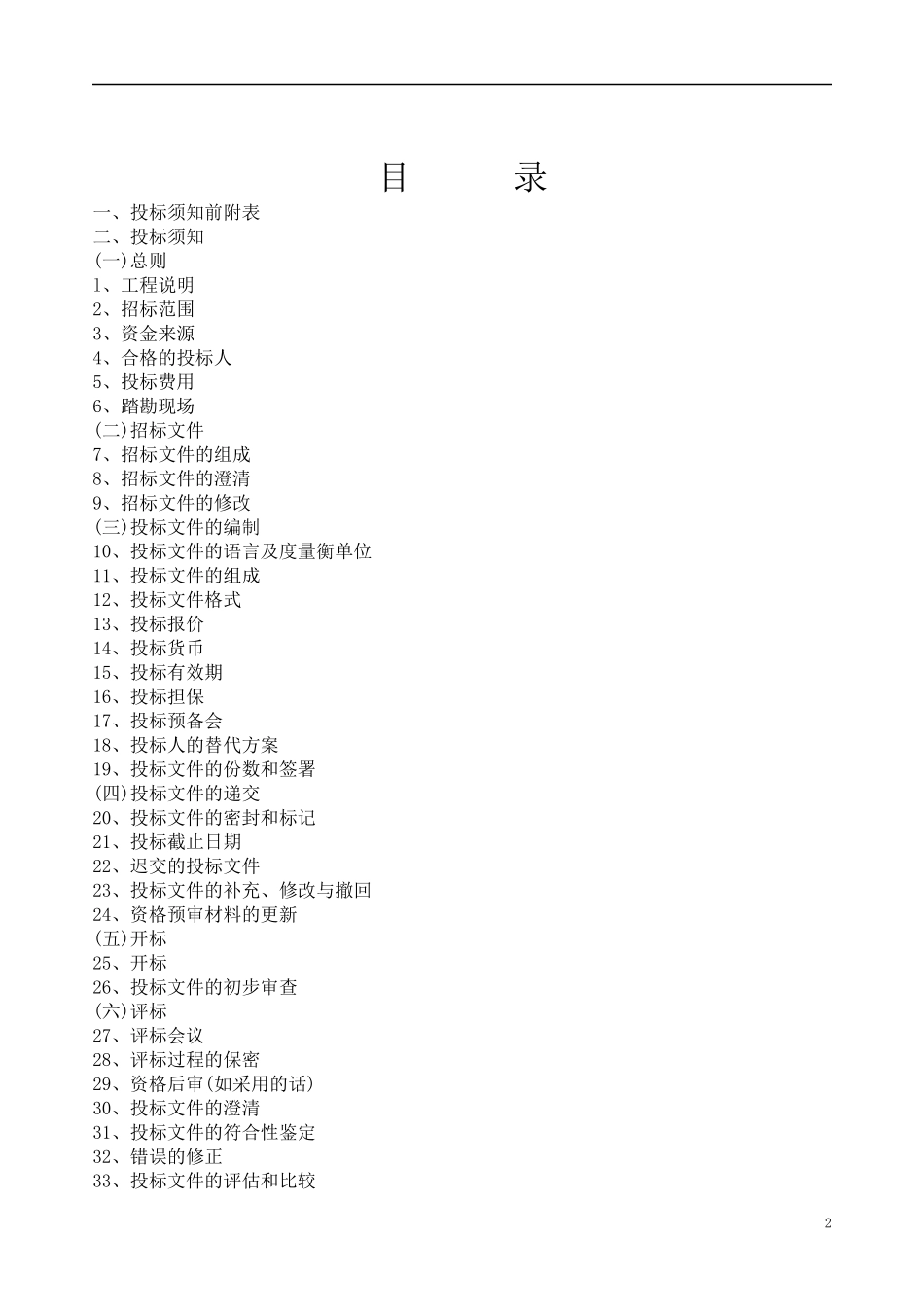 目　　录

一、投标须知前附表
二、投标须知
(一)总则
1、工程说明
2、招标范围
3、资金来源
4、合格的投标人
5、投标费用
6、踏勘现场
(二)招标文件
7、招标文件的组成
8、招标文件的澄清
9、招标文件的修改
(三)投标文件的编制
10、投标文件的语言及度量衡单位
11、投标文件的组成
12、投标文件格式
13、投标报价
14、投标货币
15、投标有效期
16、投标担保
17、投标预备会
18、投标人的替代方案
19、投标文件的份数和签署
(四)投标文件的递交
20、投标文件的密封和标记
21、投标截止日期
22、迟交的投标文件
23、投标文件的补充、修改与撤回
24、资格预审材料的更新
(五)开标
25、开标
26、投标文件的初步审查
(六)评标
27、评标会议
28、评标过程的保密
29、资格后审(如采用的话)
30、投标文件的澄清
31、投标文件的符合性鉴定
32、错误的修正
33、投标文件的评估和比较

2